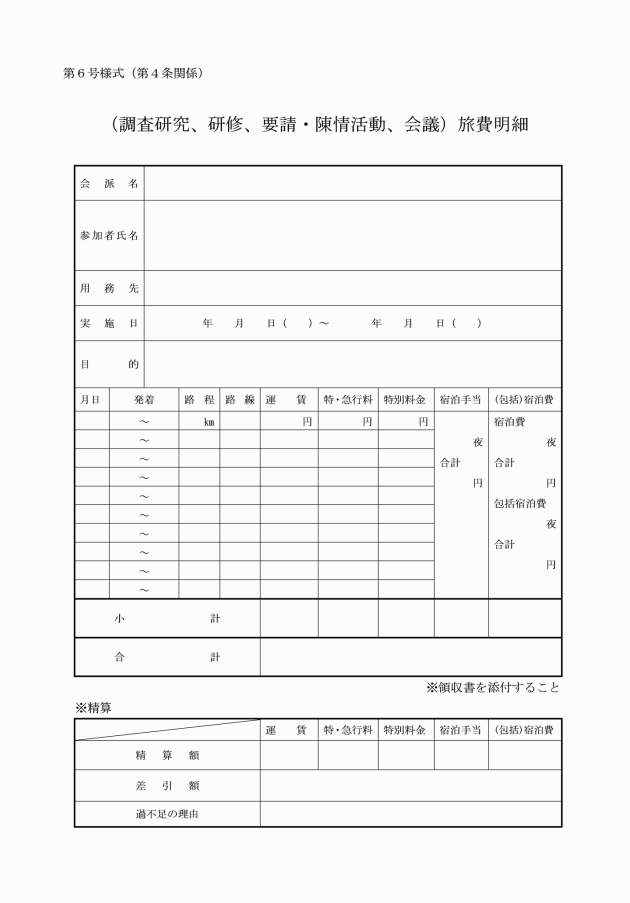 第６号様式（第４条関係）

（調査研究、研修、要請・陳情活動、会議）旅費明細

| 会　派　名 | |
|---|---|
| 参加者氏名 | |
| 用　務　先 | |
| 実　施　日 | 年　月　日（　）～　年　月　日（　） |
| 目　　的 | |

| 月日 | 発着 | 路 程 | 路 線 | 運　賃 | 特・急行料 | 特別料金 | 宿泊手当 | (包括)宿泊費 |
|---|---|---|---|---|---|---|---|---|
| | ～ | km | | 円 | 円 | 円 | 夜 合計 円 | 宿泊費 夜 合計 円 包括宿泊費 夜 合計 円 |
| | ～ | | | | | | | |
| | ～ | | | | | | | |
| | ～ | | | | | | | |
| | ～ | | | | | | | |
| | ～ | | | | | | | |
| | ～ | | | | | | | |
| | ～ | | | | | | | |
| | ～ | | | | | | | |
| | ～ | | | | | | | |
| 小　計 | | | | | | | | |
| 合　計 | | | | | | | | |

※領収書を添付すること

※精算

| | 運　賃 | 特・急行料 | 特別料金 | 宿泊手当 | (包括)宿泊費 |
|---|---|---|---|---|---|
| 精　算　額 | | | | | |
| 差　引　額 | | | | | |
| 過不足の理由 | | | | | |